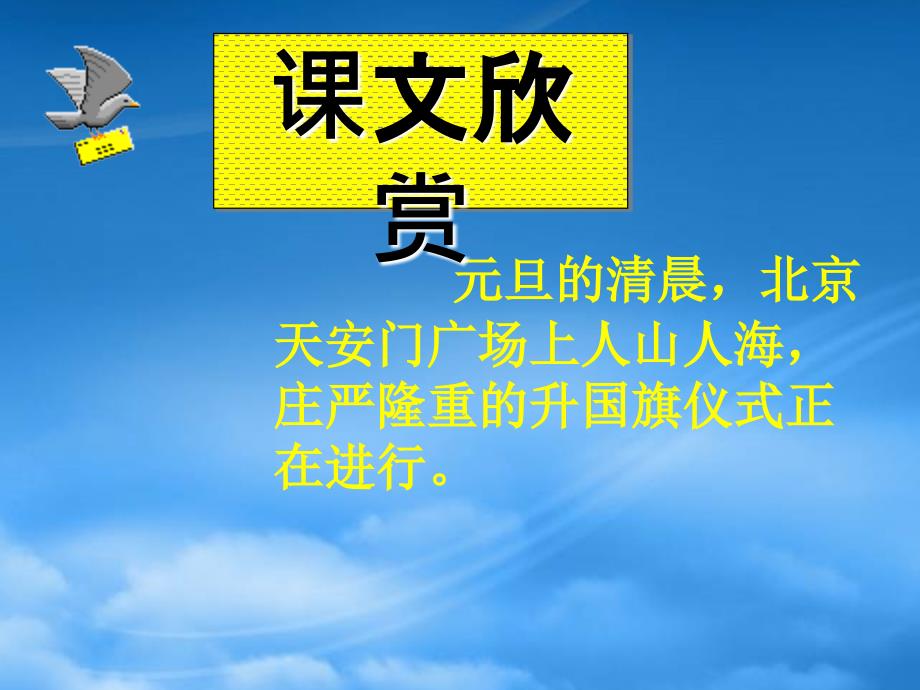 课文欣赏

元旦的清晨，北京天安门广场上人山人海，庄严隆重的升国旗仪式正在进行。